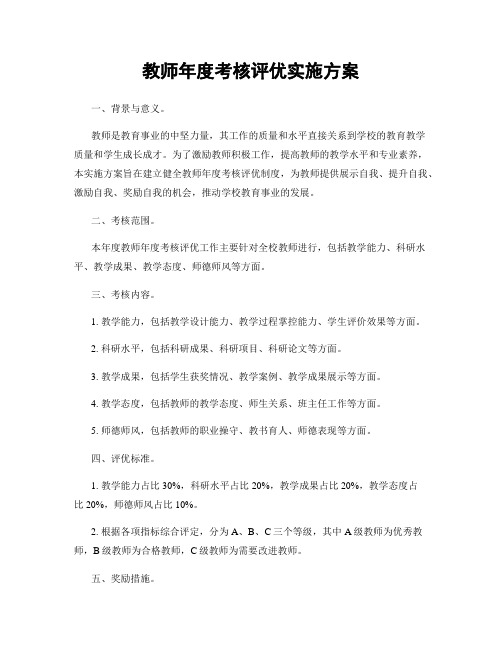 教师年度考核评优实施方案

一、背景与意义。

教师是教育事业的中坚力量，其工作的质量和水平直接关系到学校的教育教学质量和学生成长成才。为了激励教师积极工作，提高教师的教学水平和专业素养，本实施方案旨在建立健全教师年度考核评优制度，为教师提供展示自我、提升自我、激励自我、奖励自我的机会，推动学校教育事业的发展。

二、考核范围。

本年度教师年度考核评优工作主要针对全校教师进行，包括教学能力、科研水平、教学成果、教学态度、师德师风等方面。

三、考核内容。

1. 教学能力，包括教学设计能力、教学过程掌控能力、学生评价效果等方面。

2. 科研水平，包括科研成果、科研项目、科研论文等方面。

3. 教学成果，包括学生获奖情况、教学案例、教学成果展示等方面。

4. 教学态度，包括教师的教学态度、师生关系、班主任工作等方面。

5. 师德师风，包括教师的职业操守、教书育人、师德表现等方面。

四、评优标准。

1. 教学能力占比 30%，科研水平占比 20%，教学成果占比 20%，教学态度占比 20%，师德师风占比 10%。

2. 根据各项指标综合评定，分为 A、B、C 三个等级，其中 A 级教师为优秀教师，B 级教师为合格教师，C 级教师为需要改进教师。

五、奖励措施。